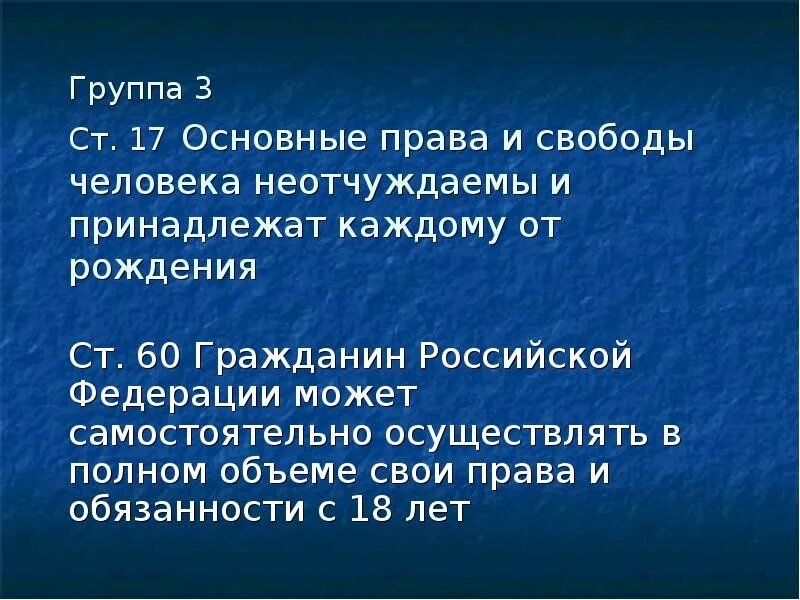 Группа 3

Ст. 17 Основные права и свободы человека неотчуждаемы и принадлежат каждому от рождения

Ст. 60 Гражданин Российской Федерации может самостоятельно осуществлять в полном объеме свои права и обязанности с 18 лет